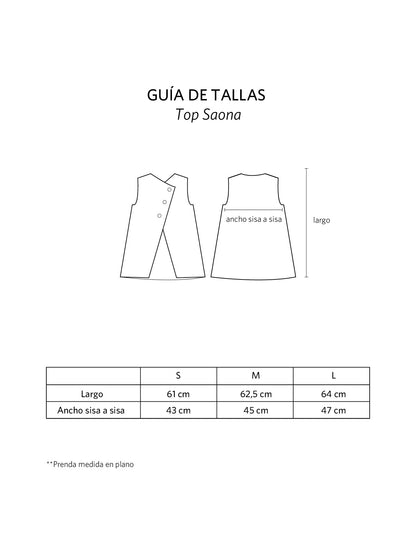 GUÍA DE TALLAS
Top Saona

ancho sisa a sisa

largo

| | S | M | L |
|---|---|---|---|
| Largo | 61 cm | 62,5 cm | 64 cm |
| Ancho sisa a sisa | 43 cm | 45 cm | 47 cm |

**Prenda medida en plano